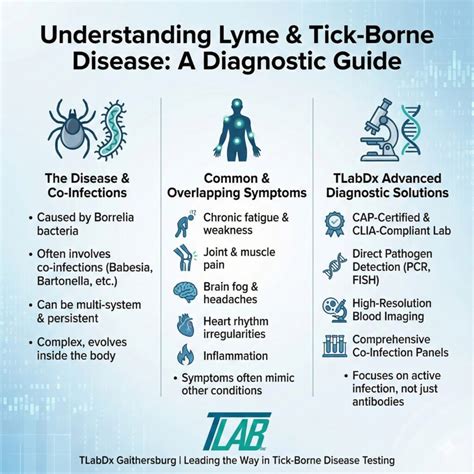 Understanding Lyme & Tick-Borne Disease: A Diagnostic Guide

The Disease & Co-Infections

• Caused by Borrelia bacteria

• Often involves co-infections (Babesia, Bartonella, etc.)

• Can be multi-system & persistent

• Complex, evolves inside the body

Common & Overlapping Symptoms

Chronic fatigue & weakness

Joint & muscle pain

Brain fog & headaches

Heart rhythm irregularities

Inflammation

• Symptoms often mimic other conditions

TLabDx Advanced Diagnostic Solutions

CAP-Certified & CLIA-Compliant Lab

Direct Pathogen Detection (PCR, FISH)

High-Resolution Blood Imaging

Comprehensive Co-Infection Panels

• Focuses on active infection, not just antibodies

TLAB

TLabDx Gaithersburg | Leading the Way in Tick-Borne Disease Testing